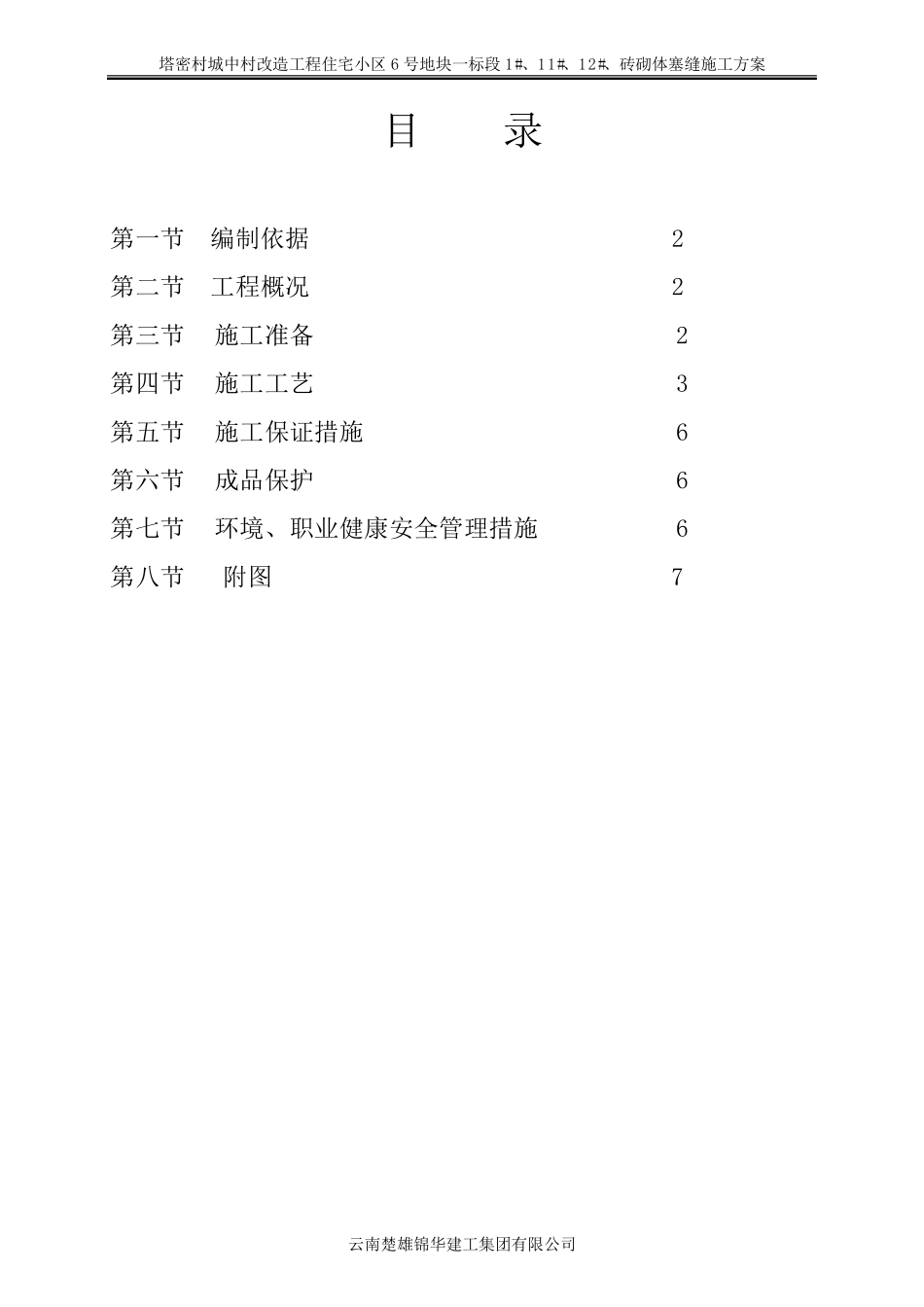 塔密村城中村改造工程住宅小区 6 号地块一标段 1#、11#、12#、砖砌体塞缝施工方案

目　录

第一节　编制依据　2
第二节　工程概况　2
第三节　施工准备　2
第四节　施工工艺　3
第五节　施工保证措施　6
第六节　成品保护　6
第七节　环境、职业健康安全管理措施　6
第八节　附图　7

云南楚雄锦华建工集团有限公司